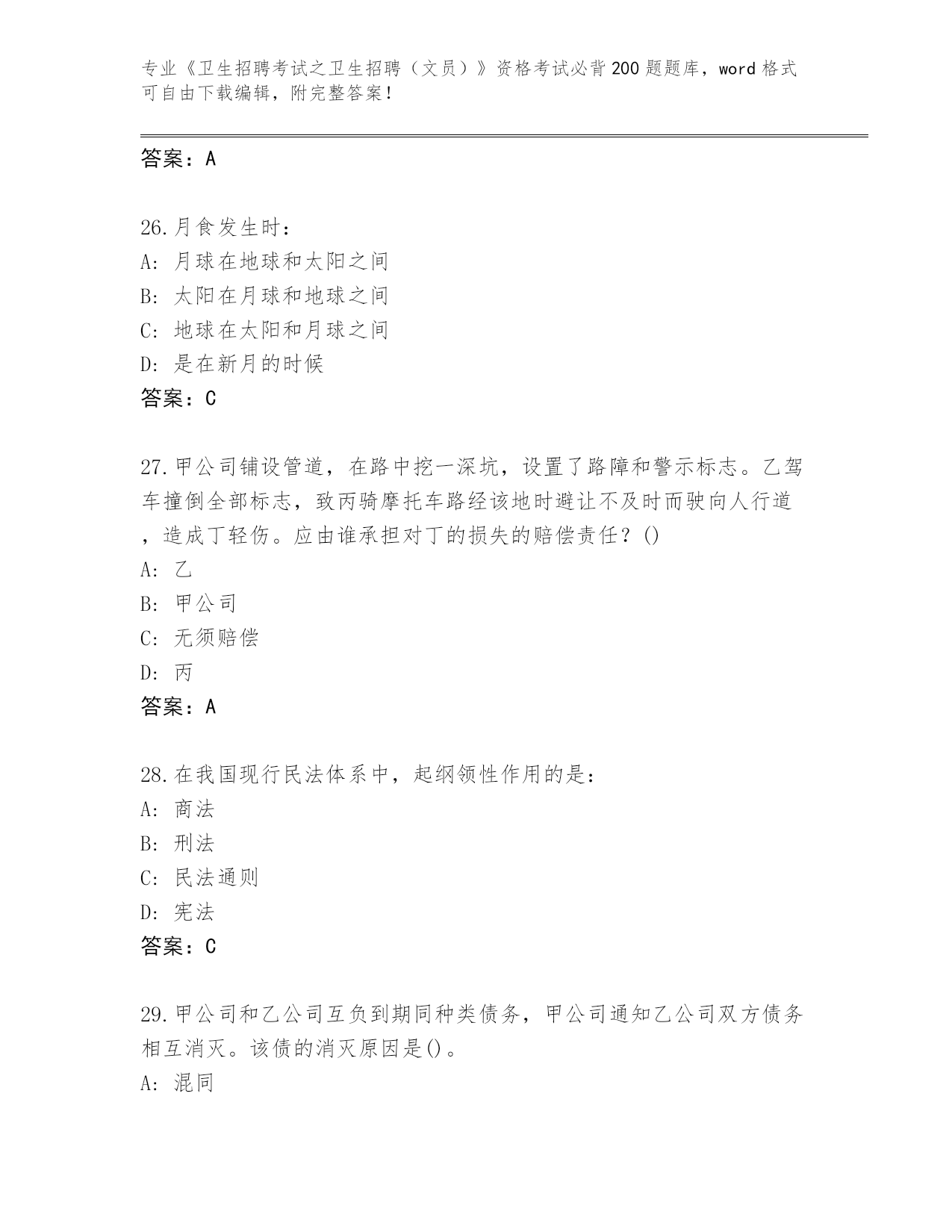 专业《卫生招聘考试之卫生招聘（文员）》资格考试必背200题题库，word格式可自由下载编辑，附完整答案！

答案：A

26.月食发生时：
A：月球在地球和太阳之间
B：太阳在月球和地球之间
C：地球在太阳和月球之间
D：是在新月的时候
答案：C

27.甲公司铺设管道，在路中挖一深坑，设置了路障和警示标志。乙驾车撞倒全部标志，致丙骑摩托车路经该地时避让不及时而驶向人行道，造成丁轻伤。应由谁承担对丁的损失的赔偿责任？()
A：乙
B：甲公司
C：无须赔偿
D：丙
答案：A

28.在我国现行民法体系中，起纲领性作用的是：
A：商法
B：刑法
C：民法通则
D：宪法
答案：C

29.甲公司和乙公司互负到期同种类债务，甲公司通知乙公司双方债务相互消灭。该债的消灭原因是()。
A：混同